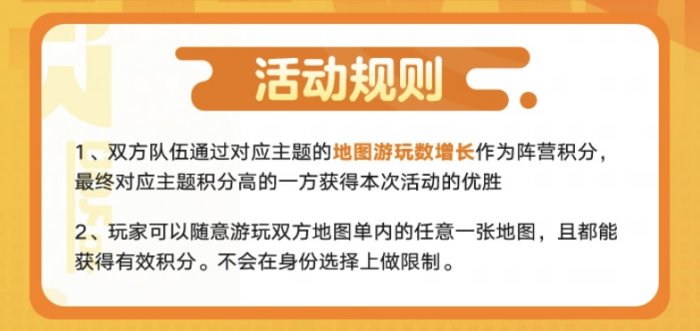 活动规则

1、双方队伍通过对应主题的地图游玩数增长作为阵营积分，最终对应主题积分高的一方获得本次活动的优胜

2、玩家可以随意游玩双方地图单内的任意一张地图，且都能获得有效积分。不会在身份选择上做限制。